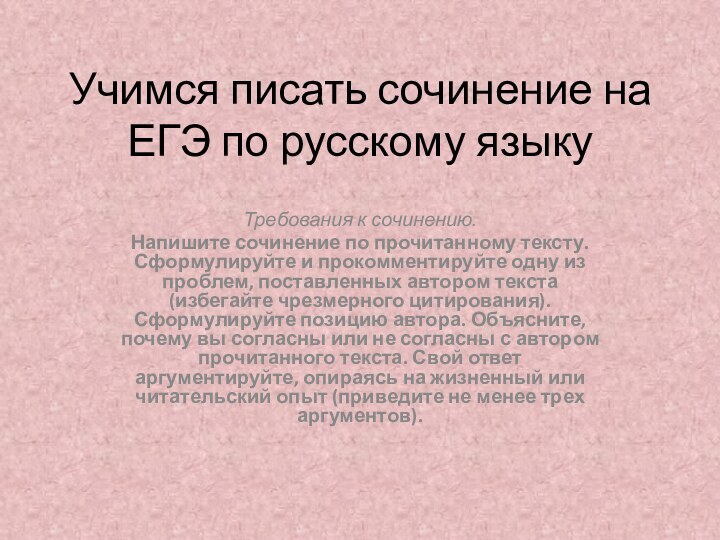 Учимся писать сочинение на ЕГЭ по русскому языку

Требования к сочинению.

Напишите сочинение по прочитанному тексту. Сформулируйте и прокомментируйте одну из проблем, поставленных автором текста (избегайте чрезмерного цитирования). Сформулируйте позицию автора. Объясните, почему вы согласны или не согласны с автором прочитанного текста. Свой ответ аргументируйте, опираясь на жизненный или читательский опыт (приведите не менее трех аргументов).